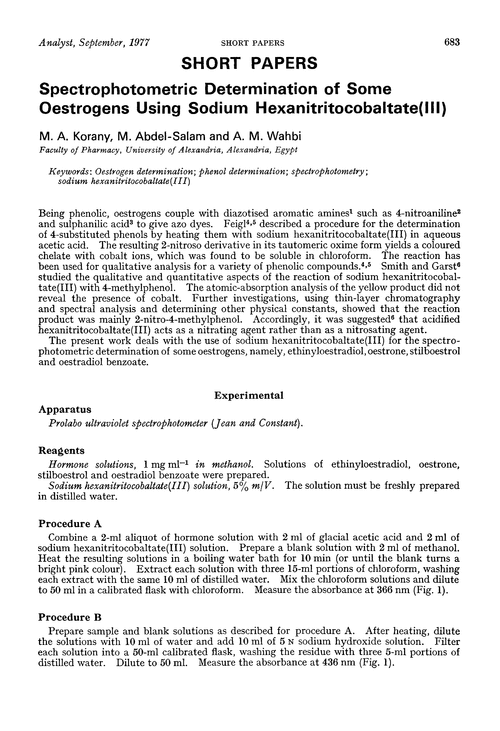 Analyst, September, 1977 SHORT PAPERS 683

SHORT PAPERS

Spectrophotometric Determination of Some Oestrogens Using Sodium Hexanitritocobaltate(III)

M. A. Korany, M. Abdel-Salam and A. M. Wahbi

Faculty of Pharmacy, University of Alexandria, Alexandria, Egypt

Keywords: Oestrogen determination; phenol determination; spectrophotometry; sodium hexanitritocobaltate(III)

Being phenolic, oestrogens couple with diazotised aromatic amines$^1$ such as 4-nitroaniline$^2$ and sulphanilic acid$^3$ to give azo dyes. Feigl$^{4,5}$ described a procedure for the determination of 4-substituted phenols by heating them with sodium hexanitritocobaltate(III) in aqueous acetic acid. The resulting 2-nitroso derivative in its tautomeric oxime form yields a coloured chelate with cobalt ions, which was found to be soluble in chloroform. The reaction has been used for qualitative analysis for a variety of phenolic compounds.$^{4,5}$ Smith and Garst$^6$ studied the qualitative and quantitative aspects of the reaction of sodium hexanitritocobaltate(III) with 4-methylphenol. The atomic-absorption analysis of the yellow product did not reveal the presence of cobalt. Further investigations, using thin-layer chromatography and spectral analysis and determining other physical constants, showed that the reaction product was mainly 2-nitro-4-methylphenol. Accordingly, it was suggested$^6$ that acidified hexanitritocobaltate(III) acts as a nitrating agent rather than as a nitrosating agent.

The present work deals with the use of sodium hexanitritocobaltate(III) for the spectrophotometric determination of some oestrogens, namely, ethinyloestradiol, oestrone, stilboestrol and oestradiol benzoate.

Experimental

Apparatus

Prolabo ultraviolet spectrophotometer (Jean and Constant).

Reagents

Hormone solutions, 1 mg ml$^{-1}$ in methanol. Solutions of ethinyloestradiol, oestrone, stilboestrol and oestradiol benzoate were prepared.

Sodium hexanitritocobaltate(III) solution, 5% m/V. The solution must be freshly prepared in distilled water.

Procedure A

Combine a 2-ml aliquot of hormone solution with 2 ml of glacial acetic acid and 2 ml of sodium hexanitritocobaltate(III) solution. Prepare a blank solution with 2 ml of methanol. Heat the resulting solutions in a boiling water bath for 10 min (or until the blank turns a bright pink colour). Extract each solution with three 15-ml portions of chloroform, washing each extract with the same 10 ml of distilled water. Mix the chloroform solutions and dilute to 50 ml in a calibrated flask with chloroform. Measure the absorbance at 366 nm (Fig. 1).

Procedure B

Prepare sample and blank solutions as described for procedure A. After heating, dilute the solutions with 10 ml of water and add 10 ml of 5 N sodium hydroxide solution. Filter each solution into a 50-ml calibrated flask, washing the residue with three 5-ml portions of distilled water. Dilute to 50 ml. Measure the absorbance at 436 nm (Fig. 1).